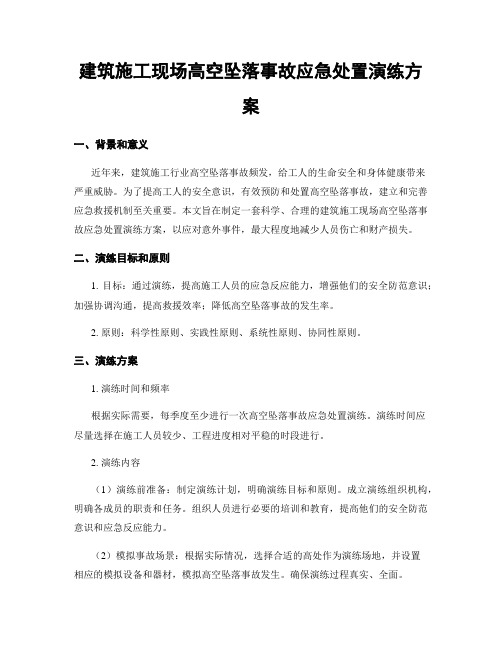 建筑施工现场高空坠落事故应急处置演练方案

一、背景和意义

近年来，建筑施工行业高空坠落事故频发，给工人的生命安全和身体健康带来严重威胁。为了提高工人的安全意识，有效预防和处置高空坠落事故，建立和完善应急救援机制至关重要。本文旨在制定一套科学、合理的建筑施工现场高空坠落事故应急处置演练方案，以应对意外事件，最大程度地减少人员伤亡和财产损失。

二、演练目标和原则

1. 目标：通过演练，提高施工人员的应急反应能力，增强他们的安全防范意识；加强协调沟通，提高救援效率；降低高空坠落事故的发生率。

2. 原则：科学性原则、实践性原则、系统性原则、协同性原则。

三、演练方案

1. 演练时间和频率

根据实际需要，每季度至少进行一次高空坠落事故应急处置演练。演练时间应尽量选择在施工人员较少、工程进度相对平稳的时段进行。

2. 演练内容

（1）演练前准备：制定演练计划，明确演练目标和原则。成立演练组织机构，明确各成员的职责和任务。组织人员进行必要的培训和教育，提高他们的安全防范意识和应急反应能力。

（2）模拟事故场景：根据实际情况，选择合适的高处作为演练场地，并设置相应的模拟设备和器材，模拟高空坠落事故发生。确保演练过程真实、全面。